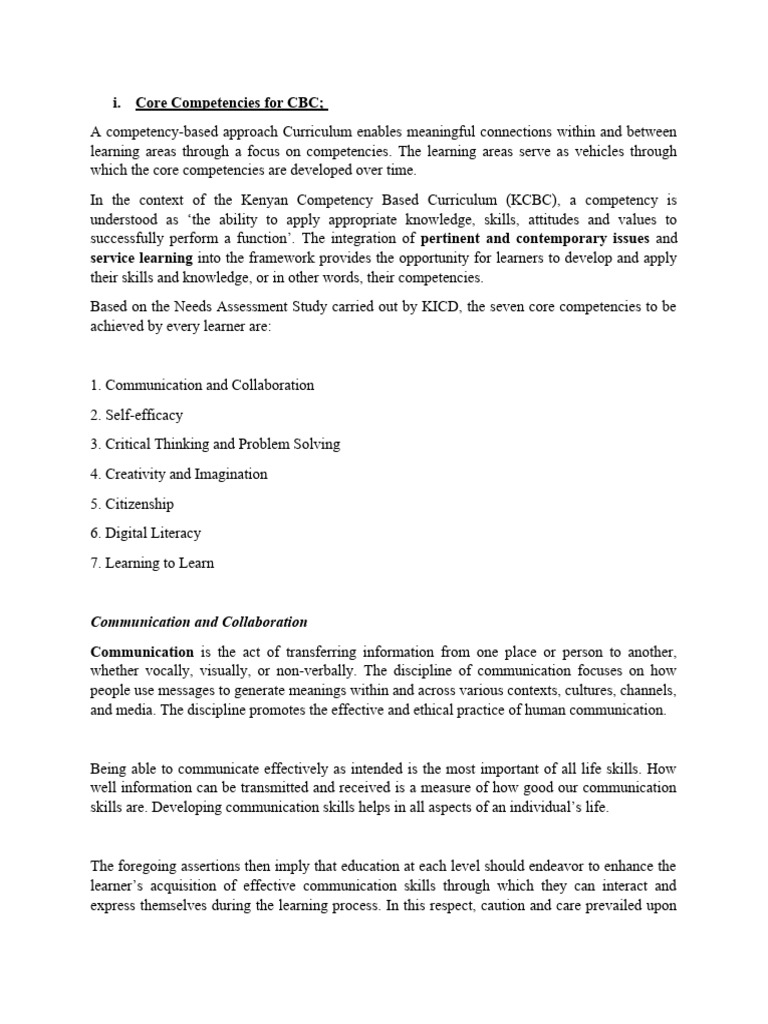 i. Core Competencies for CBC;

A competency-based approach Curriculum enables meaningful connections within and between learning areas through a focus on competencies. The learning areas serve as vehicles through which the core competencies are developed over time.

In the context of the Kenyan Competency Based Curriculum (KCBC), a competency is understood as 'the ability to apply appropriate knowledge, skills, attitudes and values to successfully perform a function'. The integration of pertinent and contemporary issues and service learning into the framework provides the opportunity for learners to develop and apply their skills and knowledge, or in other words, their competencies.

Based on the Needs Assessment Study carried out by KICD, the seven core competencies to be achieved by every learner are:

1. Communication and Collaboration

2. Self-efficacy

3. Critical Thinking and Problem Solving

4. Creativity and Imagination

5. Citizenship

6. Digital Literacy

7. Learning to Learn

Communication and Collaboration

Communication is the act of transferring information from one place or person to another, whether vocally, visually, or non-verbally. The discipline of communication focuses on how people use messages to generate meanings within and across various contexts, cultures, channels, and media. The discipline promotes the effective and ethical practice of human communication.

Being able to communicate effectively as intended is the most important of all life skills. How well information can be transmitted and received is a measure of how good our communication skills are. Developing communication skills helps in all aspects of an individual's life.

The foregoing assertions then imply that education at each level should endeavor to enhance the learner's acquisition of effective communication skills through which they can interact and express themselves during the learning process. In this respect, caution and care prevailed upon